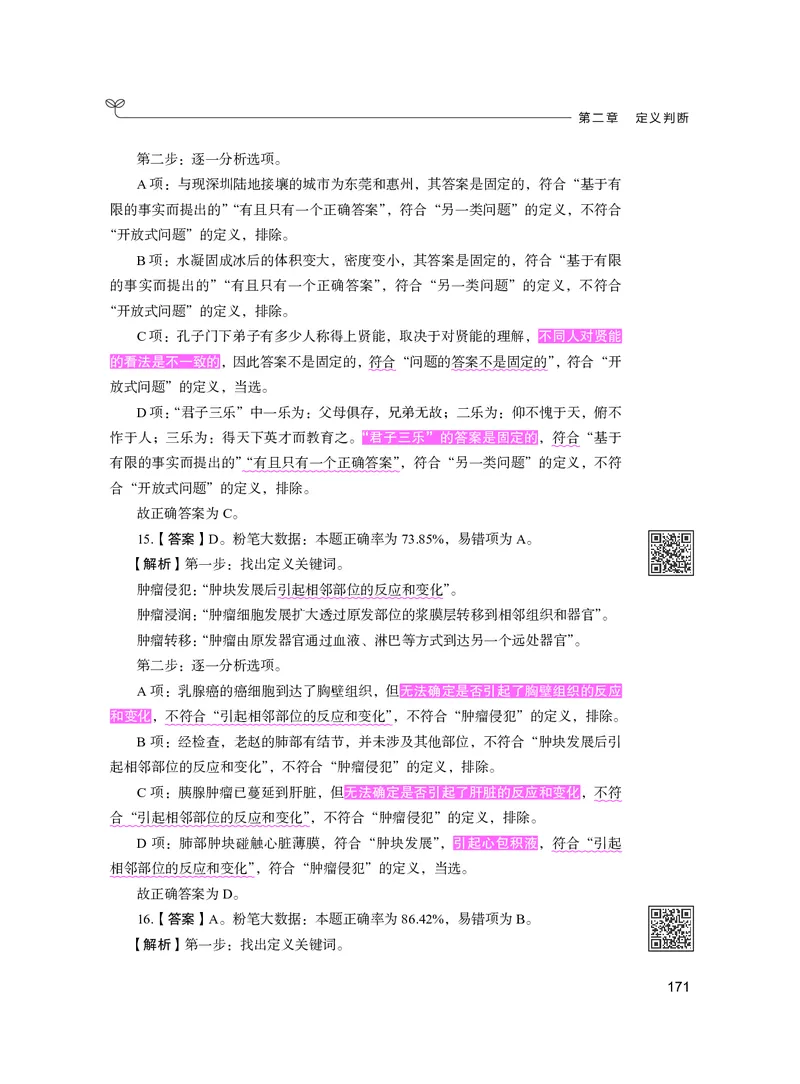 第二章　定义判断

第二步：逐一分析选项。

A 项：与现深圳陆地接壤的城市为东莞和惠州，其答案是固定的，符合“基于有限的事实而提出的”“有且只有一个正确答案”，符合“另一类问题”的定义，不符合“开放式问题”的定义，排除。

B 项：水凝固成冰后的体积变大，密度变小，其答案是固定的，符合“基于有限的事实而提出的”“有且只有一个正确答案”，符合“另一类问题”的定义，不符合“开放式问题”的定义，排除。

C 项：孔子门下弟子有多少人称得上贤能，取决于对贤能的理解，不同人对贤能的看法是不一致的，因此答案不是固定的，符合“问题的答案不是固定的”，符合“开放式问题”的定义，当选。

D 项：“君子三乐”中一乐为：父母俱存，兄弟无故；二乐为：仰不愧于天，俯不怍于人；三乐为：得天下英才而教育之。“君子三乐”的答案是固定的，符合“基于有限的事实而提出的”“有且只有一个正确答案”，符合“另一类问题”的定义，不符合“开放式问题”的定义，排除。

故正确答案为 C。

15.【答案】D。粉笔大数据：本题正确率为 73.85%，易错项为 A。

【解析】第一步：找出定义关键词。

肿瘤侵犯：“肿块发展后引起相邻部位的反应和变化”。

肿瘤浸润：“肿瘤细胞发展扩大透过原发部位的浆膜层转移到相邻组织和器官”。

肿瘤转移：“肿瘤由原发器官通过血液、淋巴等方式到达另一个远处器官”。

第二步：逐一分析选项。

A 项：乳腺癌的癌细胞到达了胸壁组织，但无法确定是否引起了胸壁组织的反应和变化，不符合“引起相邻部位的反应和变化”，不符合“肿瘤侵犯”的定义，排除。

B 项：经检查，老赵的肺部有结节，并未涉及其他部位，不符合“肿块发展后引起相邻部位的反应和变化”，不符合“肿瘤侵犯”的定义，排除。

C 项：胰腺肿瘤已蔓延到肝脏，但无法确定是否引起了肝脏的反应和变化，不符合“引起相邻部位的反应和变化”，不符合“肿瘤侵犯”的定义，排除。

D 项：肺部肿块碰触心脏薄膜，符合“肿块发展”，引起心包积液，符合“引起相邻部位的反应和变化”，符合“肿瘤侵犯”的定义，当选。

故正确答案为 D。

16.【答案】A。粉笔大数据：本题正确率为 86.42%，易错项为 B。

【解析】第一步：找出定义关键词。

171